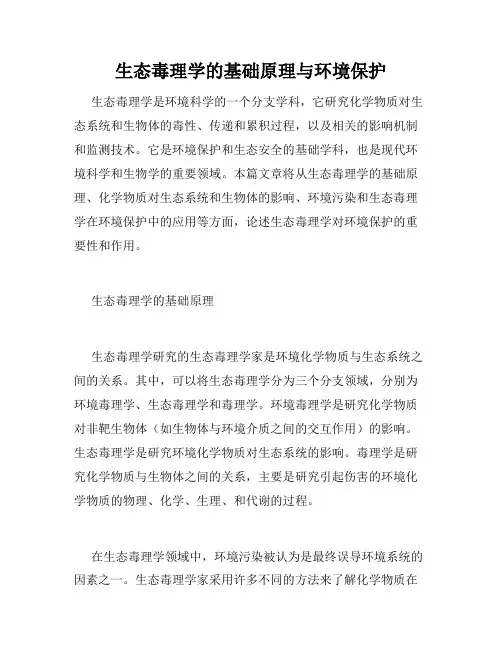 生态毒理学的基础原理与环境保护

生态毒理学是环境科学的一个分支学科，它研究化学物质对生态系统和生物体的毒性、传递和累积过程，以及相关的影响机制和监测技术。它是环境保护和生态安全的基础学科，也是现代环境科学和生物学的重要领域。本篇文章将从生态毒理学的基础原理、化学物质对生态系统和生物体的影响、环境污染和生态毒理学在环境保护中的应用等方面，论述生态毒理学对环境保护的重要性和作用。

生态毒理学的基础原理

生态毒理学研究的生态毒理学家是环境化学物质与生态系统之间的关系。其中，可以将生态毒理学分为三个分支领域，分别为环境毒理学、生态毒理学和毒理学。环境毒理学是研究化学物质对非靶生物体（如生物体与环境介质之间的交互作用）的影响。生态毒理学是研究环境化学物质对生态系统的影响。毒理学是研究化学物质与生物体之间的关系，主要是研究引起伤害的环境化学物质的物理、化学、生理、和代谢的过程。

在生态毒理学领域中，环境污染被认为是最终误导环境系统的因素之一。生态毒理学家采用许多不同的方法来了解化学物质在